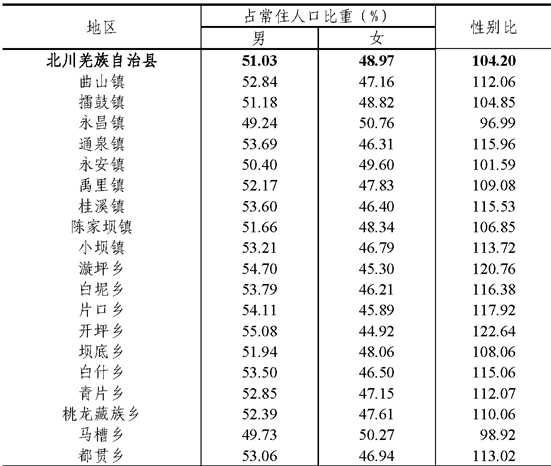 | 地区 | 占常住人口比重（%） 男 | 占常住人口比重（%） 女 | 性别比 |
|---|---|---|---|
| **北川羌族自治县** | **51.03** | **48.97** | **104.20** |
| 曲山镇 | 52.84 | 47.16 | 112.06 |
| 擂鼓镇 | 51.18 | 48.82 | 104.85 |
| 永昌镇 | 49.24 | 50.76 | 96.99 |
| 通泉镇 | 53.69 | 46.31 | 115.96 |
| 永安镇 | 50.40 | 49.60 | 101.59 |
| 禹里镇 | 52.17 | 47.83 | 109.08 |
| 桂溪镇 | 53.60 | 46.40 | 115.53 |
| 陈家坝镇 | 51.66 | 48.34 | 106.85 |
| 小坝镇 | 53.21 | 46.79 | 113.72 |
| 漩坪乡 | 54.70 | 45.30 | 120.76 |
| 白坭乡 | 53.79 | 46.21 | 116.38 |
| 片口乡 | 54.11 | 45.89 | 117.92 |
| 开坪乡 | 55.08 | 44.92 | 122.64 |
| 坝底乡 | 51.94 | 48.06 | 108.06 |
| 白什乡 | 53.50 | 46.50 | 115.06 |
| 青片乡 | 52.85 | 47.15 | 112.07 |
| 桃龙藏族乡 | 52.39 | 47.61 | 110.06 |
| 马槽乡 | 49.73 | 50.27 | 98.92 |
| 都贯乡 | 53.06 | 46.94 | 113.02 |